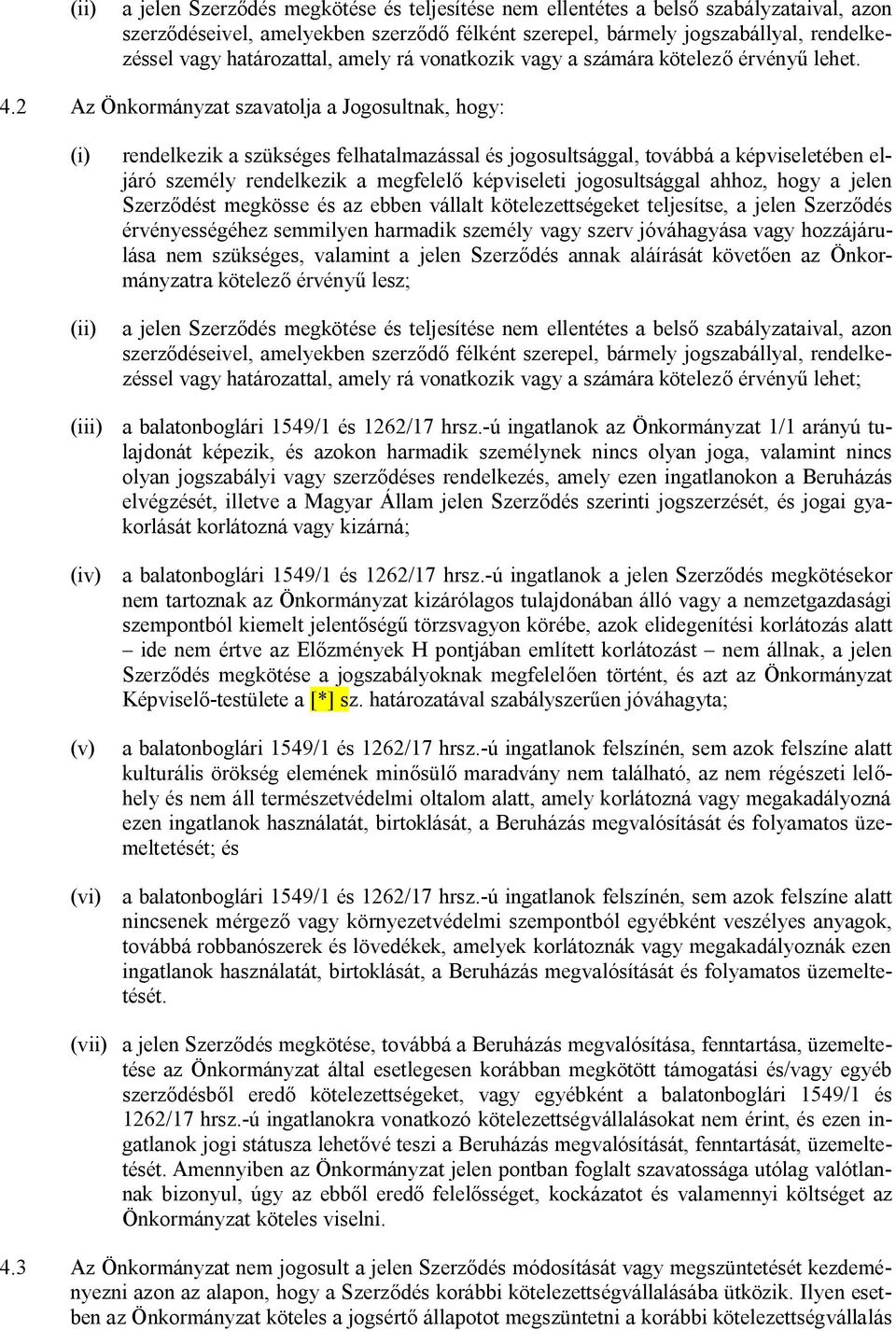 (ii) a jelen Szerződés megkötése és teljesítése nem ellentétes a belső szabályzataival, azon szerződéseivel, amelyekben szerződő félként szerepel, bármely jogszabállyal, rendelkezéssel vagy határozattal, amely rá vonatkozik vagy a számára kötelező érvényű lehet.

4.2 Az Önkormányzat szavatolja a Jogosultnak, hogy:

(i) rendelkezik a szükséges felhatalmazással és jogosultsággal, továbbá a képviseletében eljáró személy rendelkezik a megfelelő képviseleti jogosultsággal ahhoz, hogy a jelen Szerződést megkösse és az ebben vállalt kötelezettségeket teljesítse, a jelen Szerződés érvényességéhez semmilyen harmadik személy vagy szerv jóváhagyása vagy hozzájárulása nem szükséges, valamint a jelen Szerződés annak aláírását követően az Önkormányzatra kötelező érvényű lesz;

(ii) a jelen Szerződés megkötése és teljesítése nem ellentétes a belső szabályzataival, azon szerződéseivel, amelyekben szerződő félként szerepel, bármely jogszabállyal, rendelkezéssel vagy határozattal, amely rá vonatkozik vagy a számára kötelező érvényű lehet;

(iii) a balatonboglári 1549/1 és 1262/17 hrsz.-ú ingatlanok az Önkormányzat 1/1 arányú tulajdonát képezik, és azokon harmadik személynek nincs olyan joga, valamint nincs olyan jogszabályi vagy szerződéses rendelkezés, amely ezen ingatlanokon a Beruházás elvégzését, illetve a Magyar Állam jelen Szerződés szerinti jogszerzését, és jogai gyakorlását korlátozná vagy kizárná;

(iv) a balatonboglári 1549/1 és 1262/17 hrsz.-ú ingatlanok a jelen Szerződés megkötésekor nem tartoznak az Önkormányzat kizárólagos tulajdonában álló vagy a nemzetgazdasági szempontból kiemelt jelentőségű törzsvagyon körébe, azok elidegenítési korlátozás alatt – ide nem értve az Előzmények H pontjában említett korlátozást – nem állnak, a jelen Szerződés megkötése a jogszabályoknak megfelelően történt, és azt az Önkormányzat Képviselő-testülete a [*] sz. határozatával szabályszerűen jóváhagyta;

(v) a balatonboglári 1549/1 és 1262/17 hrsz.-ú ingatlanok felszínén, sem azok felszíne alatt kulturális örökség elemének minősülő maradvány nem található, az nem régészeti lelőhely és nem áll természetvédelmi oltalom alatt, amely korlátozná vagy megakadályozná ezen ingatlanok használatát, birtoklását, a Beruházás megvalósítását és folyamatos üzemeltetését; és

(vi) a balatonboglári 1549/1 és 1262/17 hrsz.-ú ingatlanok felszínén, sem azok felszíne alatt nincsenek mérgező vagy környezetvédelmi szempontból egyébként veszélyes anyagok, továbbá robbanószerek és lövedékek, amelyek korlátoznák vagy megakadályoznák ezen ingatlanok használatát, birtoklását, a Beruházás megvalósítását és folyamatos üzemeltetését.

(vii) a jelen Szerződés megkötése, továbbá a Beruházás megvalósítása, fenntartása, üzemeltetése az Önkormányzat által esetlegesen korábban megkötött támogatási és/vagy egyéb szerződésből eredő kötelezettségeket, vagy egyébként a balatonboglári 1549/1 és 1262/17 hrsz.-ú ingatlanokra vonatkozó kötelezettségvállalásokat nem érint, és ezen ingatlanok jogi státusza lehetővé teszi a Beruházás megvalósítását, fenntartását, üzemeltetését. Amennyiben az Önkormányzat jelen pontban foglalt szavatossága utólag valótlannak bizonyul, úgy az ebből eredő felelősséget, kockázatot és valamennyi költséget az Önkormányzat köteles viselni.

4.3 Az Önkormányzat nem jogosult a jelen Szerződés módosítását vagy megszüntetését kezdeményezni azon az alapon, hogy a Szerződés korábbi kötelezettségvállalásába ütközik. Ilyen esetben az Önkormányzat köteles a jogsértő állapotot megszüntetni a korábbi kötelezettségvállalás